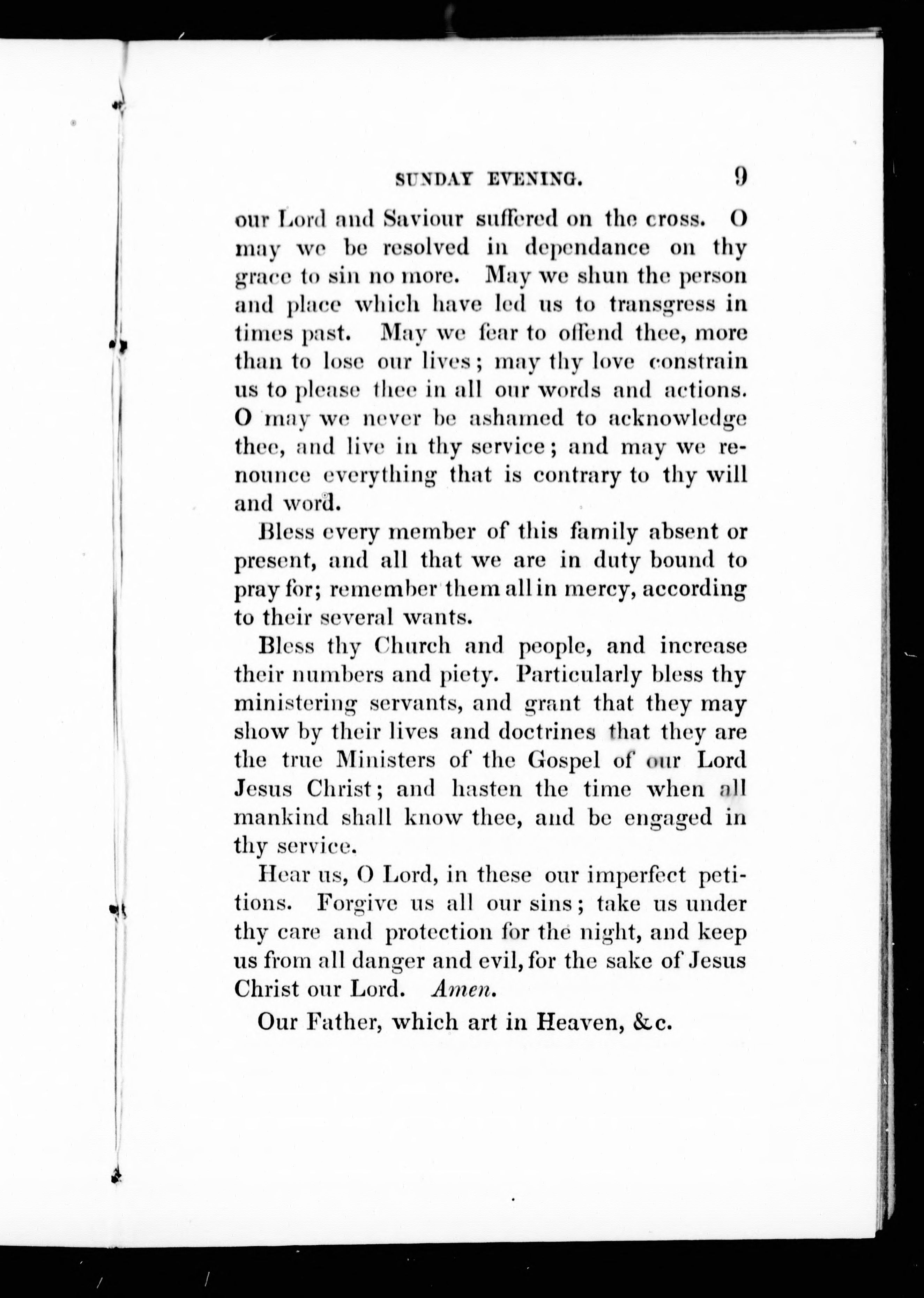 SUNDAY EVENING. 9

our Lord and Saviour suffered on the cross. O may we be resolved in dependance on thy grace to sin no more. May we shun the person and place which have led us to transgress in times past. May we fear to offend thee, more than to lose our lives; may thy love constrain us to please thee in all our words and actions. O may we never be ashamed to acknowledge thee, and live in thy service; and may we renounce everything that is contrary to thy will and word.

Bless every member of this family absent or present, and all that we are in duty bound to pray for; remember them all in mercy, according to their several wants.

Bless thy Church and people, and increase their numbers and piety. Particularly bless thy ministering servants, and grant that they may show by their lives and doctrines that they are the true Ministers of the Gospel of our Lord Jesus Christ; and hasten the time when all mankind shall know thee, and be engaged in thy service.

Hear us, O Lord, in these our imperfect petitions. Forgive us all our sins; take us under thy care and protection for the night, and keep us from all danger and evil, for the sake of Jesus Christ our Lord. Amen.

Our Father, which art in Heaven, &c.